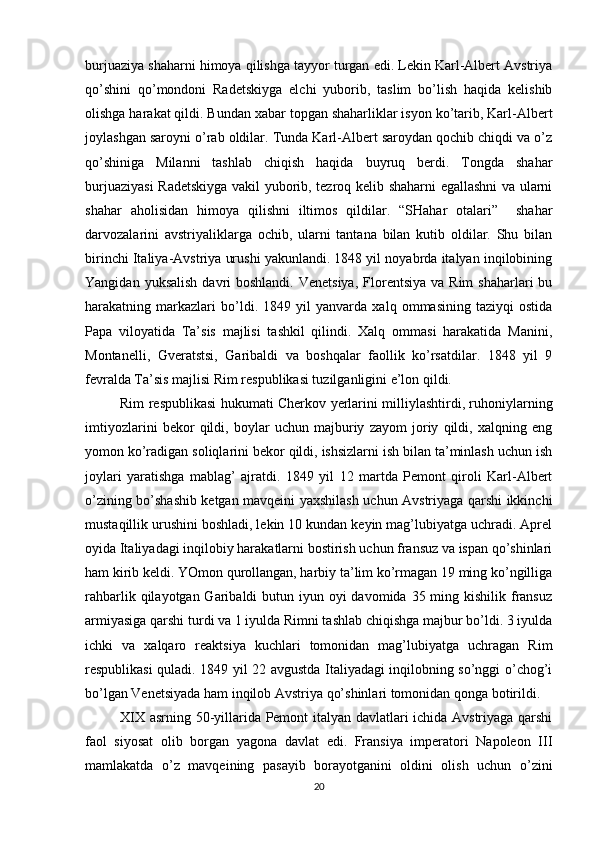 burjuaziya shaharni himoya qilishga tayyor turgan edi. Lekin Karl-Albert Avstriya qo’shini qo’mondoni Radetskiyga elchi yuborib, taslim bo’lish haqida kelishib olishga harakat qildi. Bundan xabar topgan shaharliklar isyon ko’tarib, Karl-Albert joylashgan saroyni o’rab oldilar. Tunda Karl-Albert saroydan qochib chiqdi va o’z qo’shiniga Milanni tashlab chiqish haqida buyruq berdi. Tongda shahar burjuaziyasi Radetskiyga vakil yuborib, tezroq kelib shaharni egallashni va ularni shahar aholisidan himoya qilishni iltimos qildilar. “SHahar otalari”  shahar darvozalarini avstriyaliklarga ochib, ularni tantana bilan kutib oldilar. Shu bilan birinchi Italiya-Avstriya urushi yakunlandi. 1848 yil noyabrda italyan inqilobining Yangidan yuksalish davri boshlandi. Venetsiya, Florentsiya va Rim shaharlari bu harakatning markazlari bo’ldi. 1849 yil yanvarda xalq ommasining taziyqi ostida Papa viloyatida Ta’sis majlisi tashkil qilindi. Xalq ommasi harakatida Manini, Montanelli, Gveratstsi, Garibaldi va boshqalar faollik ko’rsatdilar. 1848 yil 9 fevralda Ta’sis majlisi Rim respublikasi tuzilganligini e’lon qildi.

Rim respublikasi hukumati Cherkov yerlarini milliylashtirdi, ruhoniylarning imtiyozlarini bekor qildi, boylar uchun majburiy zayom joriy qildi, xalqning eng yomon ko’radigan soliqlarini bekor qildi, ishsizlarni ish bilan ta’minlash uchun ish joylari yaratishga mablag’ ajratdi. 1849 yil 12 martda Pemont qiroli Karl-Albert o’zining bo’shashib ketgan mavqeini yaxshilash uchun Avstriyaga qarshi ikkinchi mustaqillik urushini boshladi, lekin 10 kundan keyin mag’lubiyatga uchradi. Aprel oyida Italiyadagi inqilobiy harakatlarni bostirish uchun fransuz va ispan qo’shinlari ham kirib keldi. YOmon qurollangan, harbiy ta’lim ko’rmagan 19 ming ko’ngilliga rahbarlik qilayotgan Garibaldi butun iyun oyi davomida 35 ming kishilik fransuz armiyasiga qarshi turdi va 1 iyulda Rimni tashlab chiqishga majbur bo’ldi. 3 iyulda ichki va xalqaro reaktsiya kuchlari tomonidan mag’lubiyatga uchragan Rim respublikasi quladi. 1849 yil 22 avgustda Italiyadagi inqilobning so’nggi o’chog’i bo’lgan Venetsiyada ham inqilob Avstriya qo’shinlari tomonidan qonga botirildi.

XIX asrning 50-yillarida Pemont italyan davlatlari ichida Avstriyaga qarshi faol siyosat olib borgan yagona davlat edi. Fransiya imperatori Napoleon III mamlakatda o’z mavqeining pasayib borayotganini oldini olish uchun o’zini

20